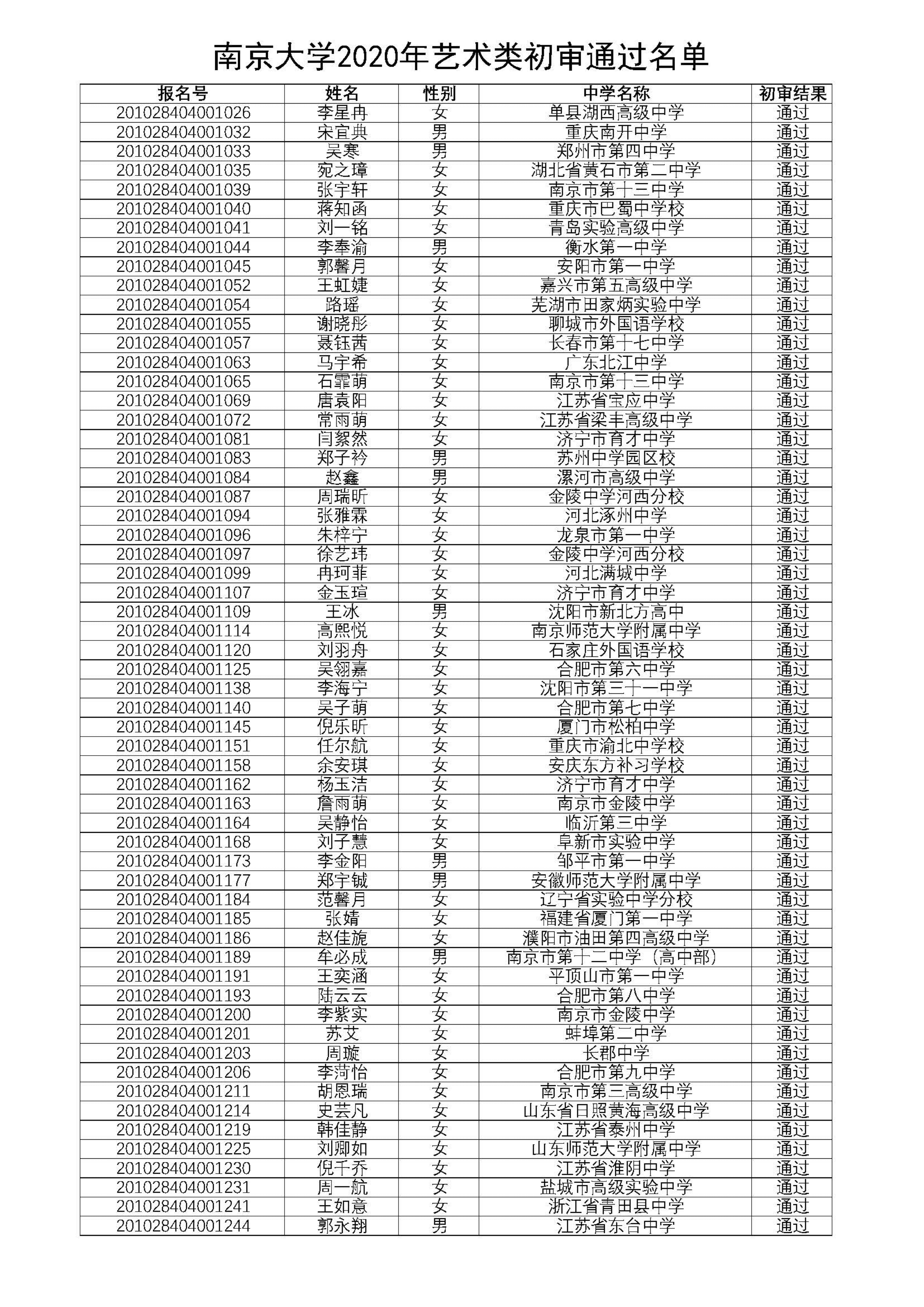 南京大学2020年艺术类初审通过名单

| 报名号 | 姓名 | 性别 | 中学名称 | 初审结果 |
|---|---|---|---|---|
| 201028404001026 | 李星冉 | 女 | 单县湖西高级中学 | 通过 |
| 201028404001032 | 宋宜典 | 男 | 重庆南开中学 | 通过 |
| 201028404001033 | 吴寒 | 男 | 郑州市第四中学 | 通过 |
| 201028404001035 | 宛之璋 | 女 | 湖北省黄石市第二中学 | 通过 |
| 201028404001039 | 张宇轩 | 女 | 南京市第十三中学 | 通过 |
| 201028404001040 | 蒋知函 | 女 | 重庆市巴蜀中学校 | 通过 |
| 201028404001041 | 刘一铭 | 女 | 青岛实验高级中学 | 通过 |
| 201028404001044 | 李奉渝 | 男 | 衡水第一中学 | 通过 |
| 201028404001045 | 郭馨月 | 女 | 安阳市第一中学 | 通过 |
| 201028404001052 | 王虹婕 | 女 | 嘉兴市第五高级中学 | 通过 |
| 201028404001054 | 路瑶 | 女 | 芜湖市田家炳实验中学 | 通过 |
| 201028404001055 | 谢晓彤 | 女 | 聊城市外国语学校 | 通过 |
| 201028404001057 | 聂钰茜 | 女 | 长春市第十七中学 | 通过 |
| 201028404001063 | 马宇希 | 女 | 广东北江中学 | 通过 |
| 201028404001065 | 石霏萌 | 女 | 南京市第十三中学 | 通过 |
| 201028404001069 | 唐袁阳 | 女 | 江苏省宝应中学 | 通过 |
| 201028404001072 | 常雨萌 | 女 | 江苏省梁丰高级中学 | 通过 |
| 201028404001081 | 闫絮然 | 女 | 济宁市育才中学 | 通过 |
| 201028404001083 | 郑子衿 | 男 | 苏州中学园区校 | 通过 |
| 201028404001084 | 赵鑫 | 男 | 漯河市高级中学 | 通过 |
| 201028404001087 | 周瑞昕 | 女 | 金陵中学河西分校 | 通过 |
| 201028404001094 | 张雅霖 | 女 | 河北涿州中学 | 通过 |
| 201028404001096 | 朱梓宁 | 女 | 龙泉市第一中学 | 通过 |
| 201028404001097 | 徐艺玮 | 女 | 金陵中学河西分校 | 通过 |
| 201028404001099 | 冉珂菲 | 女 | 河北满城中学 | 通过 |
| 201028404001107 | 金玉瑄 | 女 | 济宁市育才中学 | 通过 |
| 201028404001109 | 王冰 | 男 | 沈阳市新北方高中 | 通过 |
| 201028404001114 | 高熙悦 | 女 | 南京师范大学附属中学 | 通过 |
| 201028404001120 | 刘羽舟 | 女 | 石家庄外国语学校 | 通过 |
| 201028404001125 | 吴翎嘉 | 女 | 合肥市第六中学 | 通过 |
| 201028404001138 | 李海宁 | 女 | 沈阳市第三十一中学 | 通过 |
| 201028404001140 | 吴子萌 | 女 | 合肥市第七中学 | 通过 |
| 201028404001145 | 倪乐昕 | 女 | 厦门市松柏中学 | 通过 |
| 201028404001151 | 任尔航 | 女 | 重庆市渝北中学校 | 通过 |
| 201028404001158 | 余安琪 | 女 | 安庆东方补习学校 | 通过 |
| 201028404001162 | 杨玉洁 | 女 | 济宁市育才中学 | 通过 |
| 201028404001163 | 詹雨萌 | 女 | 南京市金陵中学 | 通过 |
| 201028404001164 | 吴静怡 | 女 | 临沂第三中学 | 通过 |
| 201028404001168 | 刘子慧 | 女 | 阜新市实验中学 | 通过 |
| 201028404001173 | 李金阳 | 男 | 邹平市第一中学 | 通过 |
| 201028404001177 | 郑宇铖 | 男 | 安徽师范大学附属中学 | 通过 |
| 201028404001184 | 范馨月 | 女 | 辽宁省实验中学分校 | 通过 |
| 201028404001185 | 张婧 | 女 | 福建省厦门第一中学 | 通过 |
| 201028404001186 | 赵佳旎 | 女 | 濮阳市油田第四高级中学 | 通过 |
| 201028404001189 | 牟必成 | 男 | 南京市第十二中学（高中部） | 通过 |
| 201028404001191 | 王奕涵 | 女 | 平顶山市第一中学 | 通过 |
| 201028404001193 | 陆云云 | 女 | 合肥市第八中学 | 通过 |
| 201028404001200 | 李紫实 | 女 | 南京市金陵中学 | 通过 |
| 201028404001201 | 苏艾 | 女 | 蚌埠第二中学 | 通过 |
| 201028404001203 | 周璇 | 女 | 长郡中学 | 通过 |
| 201028404001206 | 李菏怡 | 女 | 合肥市第九中学 | 通过 |
| 201028404001211 | 胡恩瑞 | 女 | 南京市第三高级中学 | 通过 |
| 201028404001214 | 史芸凡 | 女 | 山东省日照黄海高级中学 | 通过 |
| 201028404001219 | 韩佳静 | 女 | 江苏省泰州中学 | 通过 |
| 201028404001225 | 刘卿如 | 女 | 山东师范大学附属中学 | 通过 |
| 201028404001230 | 倪千乔 | 女 | 江苏省淮阴中学 | 通过 |
| 201028404001231 | 周一航 | 女 | 盐城市高级实验中学 | 通过 |
| 201028404001241 | 王如意 | 女 | 浙江省青田县中学 | 通过 |
| 201028404001244 | 郭永翔 | 男 | 江苏省东台中学 | 通过 |